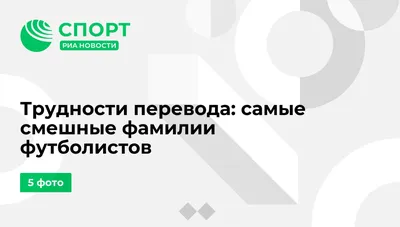 СПОРТ
РИА НОВОСТИ

Трудности перевода: самые смешные фамилии футболистов

5 фото